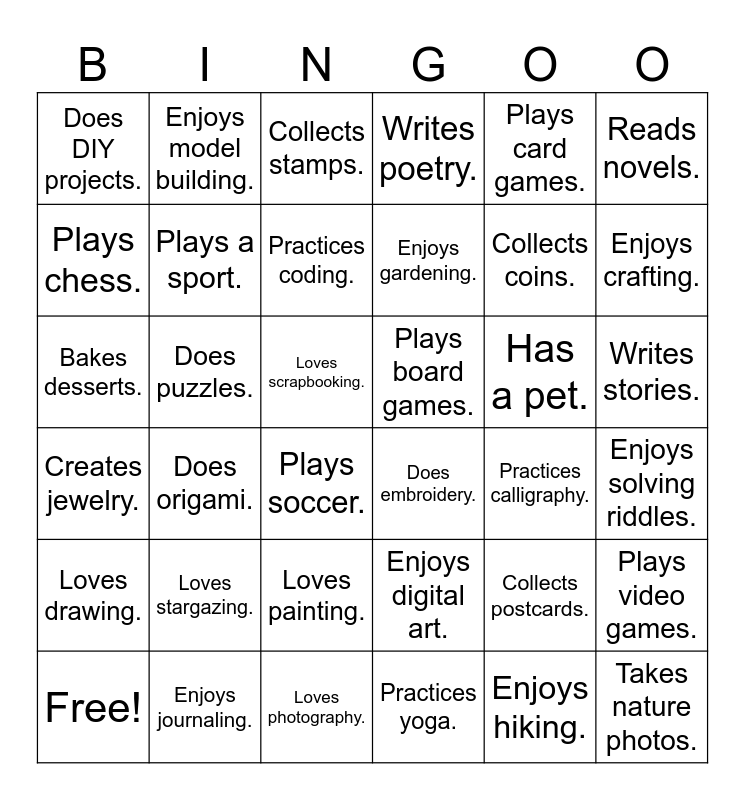 | B | I | N | G | O | O |
|---|---|---|---|---|---|
| Does DIY projects. | Enjoys model building. | Collects stamps. | Writes poetry. | Plays card games. | Reads novels. |
| Plays chess. | Plays a sport. | Practices coding. | Enjoys gardening. | Collects coins. | Enjoys crafting. |
| Bakes desserts. | Does puzzles. | Loves scrapbooking. | Plays board games. | Has a pet. | Writes stories. |
| Creates jewelry. | Does origami. | Plays soccer. | Does embroidery. | Practices calligraphy. | Enjoys solving riddles. |
| Loves drawing. | Loves stargazing. | Loves painting. | Enjoys digital art. | Collects postcards. | Plays video games. |
| Free! | Enjoys journaling. | Loves photography. | Practices yoga. | Enjoys hiking. | Takes nature photos. |